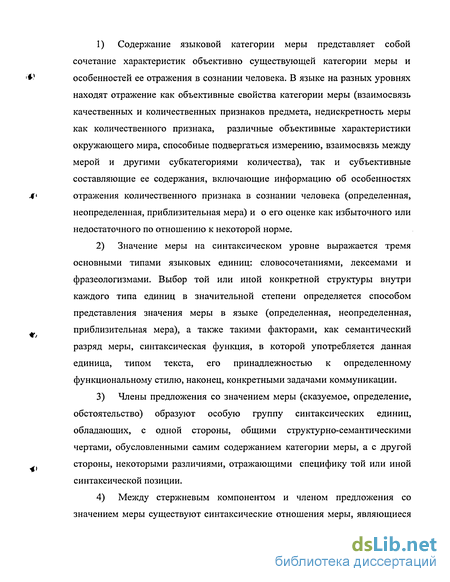 1) Содержание языковой категории меры представляет собой сочетание характеристик объективно существующей категории меры и особенностей ее отражения в сознании человека. В языке на разных уровнях находят отражение как объективные свойства категории меры (взаимосвязь качественных и количественных признаков предмета, недискретность меры как количественного признака, различные объективные характеристики окружающего мира, способные подвергаться измерению, взаимосвязь между мерой и другими субкатегориями количества), так и субъективные составляющие ее содержания, включающие информацию об особенностях отражения количественного признака в сознании человека (определенная, неопределенная, приблизительная мера) и о его оценке как избыточного или недостаточного по отношению к некоторой норме.

2) Значение меры на синтаксическом уровне выражается тремя основными типами языковых единиц: словосочетаниями, лексемами и фразеологизмами. Выбор той или иной конкретной структуры внутри каждого типа единиц в значительной степени определяется способом представления значения меры в языке (определенная, неопределенная, приблизительная мера), а также такими факторами, как семантический разряд меры, синтаксическая функция, в которой употребляется данная единица, типом текста, его принадлежностью к определенному функциональному стилю, наконец, конкретными задачами коммуникации.

3) Члены предложения со значением меры (сказуемое, определение, обстоятельство) образуют особую группу синтаксических единиц, обладающих, с одной стороны, общими структурно-семантическими чертами, обусловленными самим содержанием категории меры, а с другой стороны, некоторыми различиями, отражающими специфику той или иной синтаксической позиции.

4) Между стержневым компонентом и членом предложения со значением меры существуют синтаксические отношения меры, являющиеся

dsLib.net
библиотека диссертаций